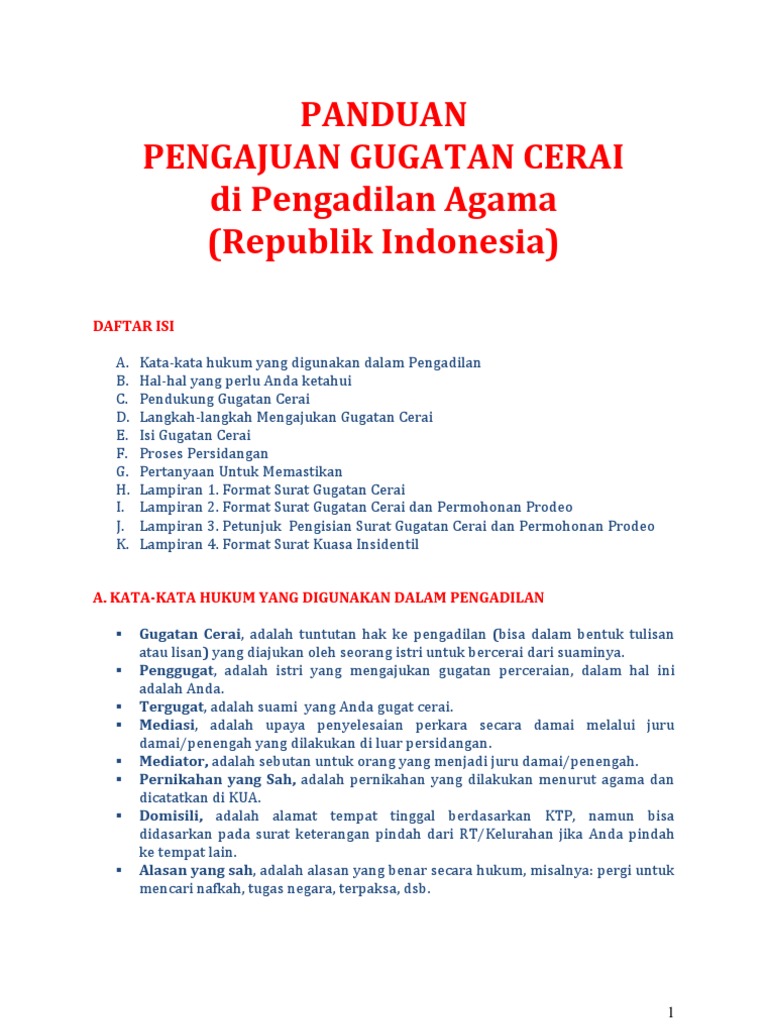 PANDUAN
PENGAJUAN GUGATAN CERAI
di Pengadilan Agama
(Republik Indonesia)

DAFTAR ISI

A. Kata-kata hukum yang digunakan dalam Pengadilan
B. Hal-hal yang perlu Anda ketahui
C. Pendukung Gugatan Cerai
D. Langkah-langkah Mengajukan Gugatan Cerai
E. Isi Gugatan Cerai
F. Proses Persidangan
G. Pertanyaan Untuk Memastikan
H. Lampiran 1. Format Surat Gugatan Cerai
I. Lampiran 2. Format Surat Gugatan Cerai dan Permohonan Prodeo
J. Lampiran 3. Petunjuk Pengisian Surat Gugatan Cerai dan Permohonan Prodeo
K. Lampiran 4. Format Surat Kuasa Insidentil

A. KATA-KATA HUKUM YANG DIGUNAKAN DALAM PENGADILAN

▪ Gugatan Cerai, adalah tuntutan hak ke pengadilan (bisa dalam bentuk tulisan atau lisan) yang diajukan oleh seorang istri untuk bercerai dari suaminya.
▪ Penggugat, adalah istri yang mengajukan gugatan perceraian, dalam hal ini adalah Anda.
▪ Tergugat, adalah suami yang Anda gugat cerai.
▪ Mediasi, adalah upaya penyelesaian perkara secara damai melalui juru damai/penengah yang dilakukan di luar persidangan.
▪ Mediator, adalah sebutan untuk orang yang menjadi juru damai/penengah.
▪ Pernikahan yang Sah, adalah pernikahan yang dilakukan menurut agama dan dicatatkan di KUA.
▪ Domisili, adalah alamat tempat tinggal berdasarkan KTP, namun bisa didasarkan pada surat keterangan pindah dari RT/Kelurahan jika Anda pindah ke tempat lain.
▪ Alasan yang sah, adalah alasan yang benar secara hukum, misalnya: pergi untuk mencari nafkah, tugas negara, terpaksa, dsb.

1